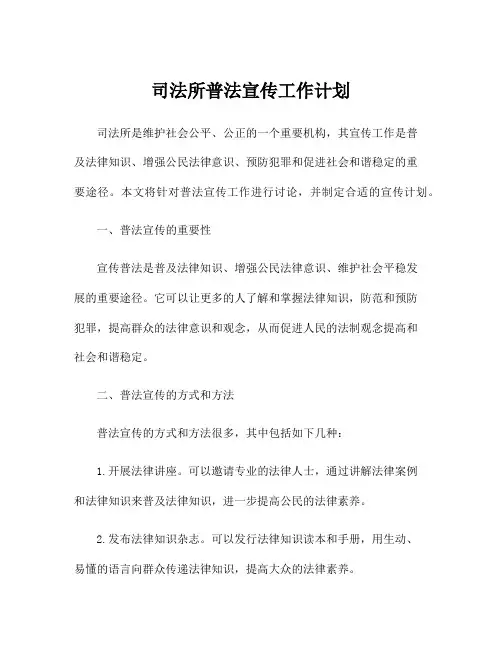 司法所普法宣传工作计划

司法所是维护社会公平、公正的一个重要机构，其宣传工作是普及法律知识、增强公民法律意识、预防犯罪和促进社会和谐稳定的重要途径。本文将针对普法宣传工作进行讨论，并制定合适的宣传计划。

一、普法宣传的重要性

宣传普法是普及法律知识、增强公民法律意识、维护社会平稳发展的重要途径。它可以让更多的人了解和掌握法律知识，防范和预防犯罪，提高群众的法律意识和观念，从而促进人民的法制观念提高和社会和谐稳定。

二、普法宣传的方式和方法

普法宣传的方式和方法很多，其中包括如下几种：

1.开展法律讲座。可以邀请专业的法律人士，通过讲解法律案例和法律知识来普及法律知识，进一步提高公民的法律素养。

2.发布法律知识杂志。可以发行法律知识读本和手册，用生动、易懂的语言向群众传递法律知识，提高大众的法律素养。